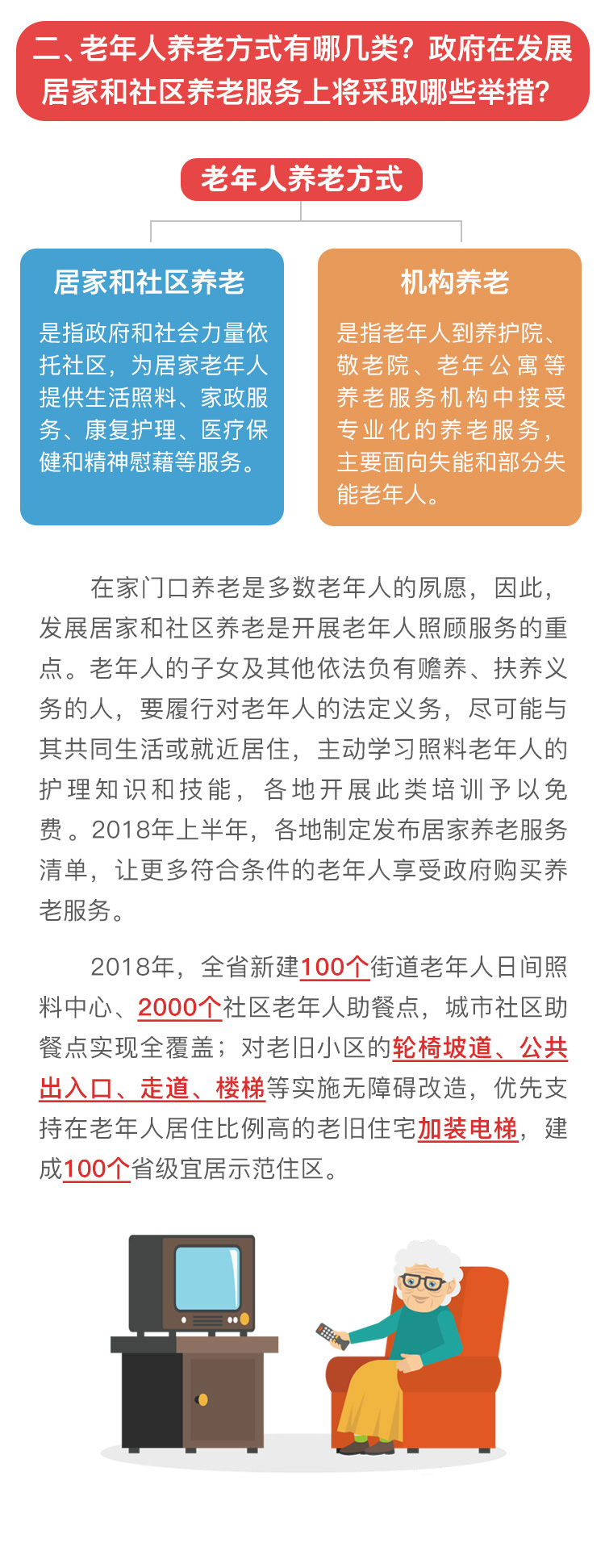 二、老年人养老方式有哪几类？政府在发展居家和社区养老服务上将采取哪些举措？

老年人养老方式

居家和社区养老

是指政府和社会力量依托社区，为居家老年人提供生活照料、家政服务、康复护理、医疗保健和精神慰藉等服务。

机构养老

是指老年人到养护院、敬老院、老年公寓等养老服务机构中接受专业化的养老服务，主要面向失能和部分失能老年人。

在家门口养老是多数老年人的夙愿，因此，发展居家和社区养老是开展老年人照顾服务的重点。老年人的子女及其他依法负有赡养、扶养义务的人，要履行对老年人的法定义务，尽可能与其共同生活或就近居住，主动学习照料老年人的护理知识和技能，各地开展此类培训予以免费。2018年上半年，各地制定发布居家养老服务清单，让更多符合条件的老年人享受政府购买养老服务。

2018年，全省新建100个街道老年人日间照料中心、2000个社区老年人助餐点，城市社区助餐点实现全覆盖；对老旧小区的轮椅坡道、公共出入口、走道、楼梯等实施无障碍改造，优先支持在老年人居住比例高的老旧住宅加装电梯，建成100个省级宜居示范住区。